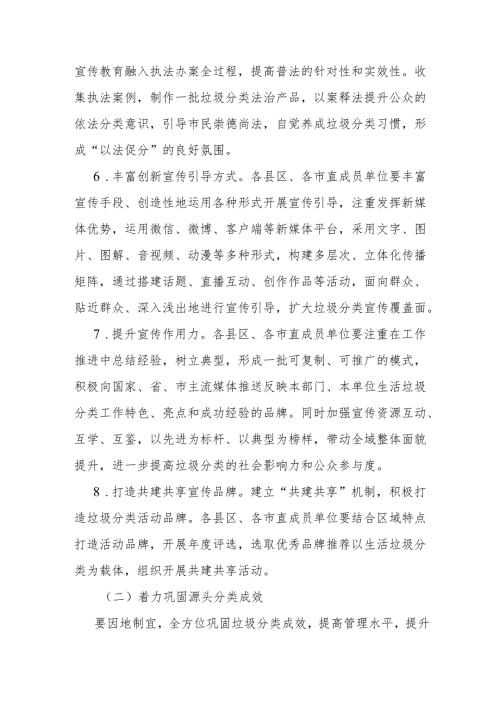 宣传教育融入执法办案全过程，提高普法的针对性和实效性。收集执法案例，制作一批垃圾分类法治产品，以案释法提升公众的依法分类意识，引导市民崇德尚法，自觉养成垃圾分类习惯，形成“以法促分”的良好氛围。

6．丰富创新宣传引导方式。各县区、各市直成员单位要丰富宣传手段、创造性地运用各种形式开展宣传引导，注重发挥新媒体优势，运用微信、微博、客户端等新媒体平台，采用文字、图片、图解、音视频、动漫等多种形式，构建多层次、立体化传播矩阵，通过搭建话题、直播互动、创作作品等活动，面向群众、贴近群众、深入浅出地进行宣传引导，扩大垃圾分类宣传覆盖面。

7．提升宣传作用力。各县区、各市直成员单位要注重在工作推进中总结经验，树立典型，形成一批可复制、可推广的模式，积极向国家、省、市主流媒体推送反映本部门、本单位生活垃圾分类工作特色、亮点和成功经验的品牌。同时加强宣传资源互动、互学、互鉴，以先进为标杆、以典型为榜样，带动全域整体面貌提升，进一步提高垃圾分类的社会影响力和公众参与度。

8．打造共建共享宣传品牌。建立“共建共享”机制，积极打造垃圾分类活动品牌。各县区、各市直成员单位要结合区域特点打造活动品牌，开展年度评选，选取优秀品牌推荐以生活垃圾分类为载体，组织开展共建共享活动。

（二）着力巩固源头分类成效

要因地制宜，全方位巩固垃圾分类成效，提高管理水平，提升